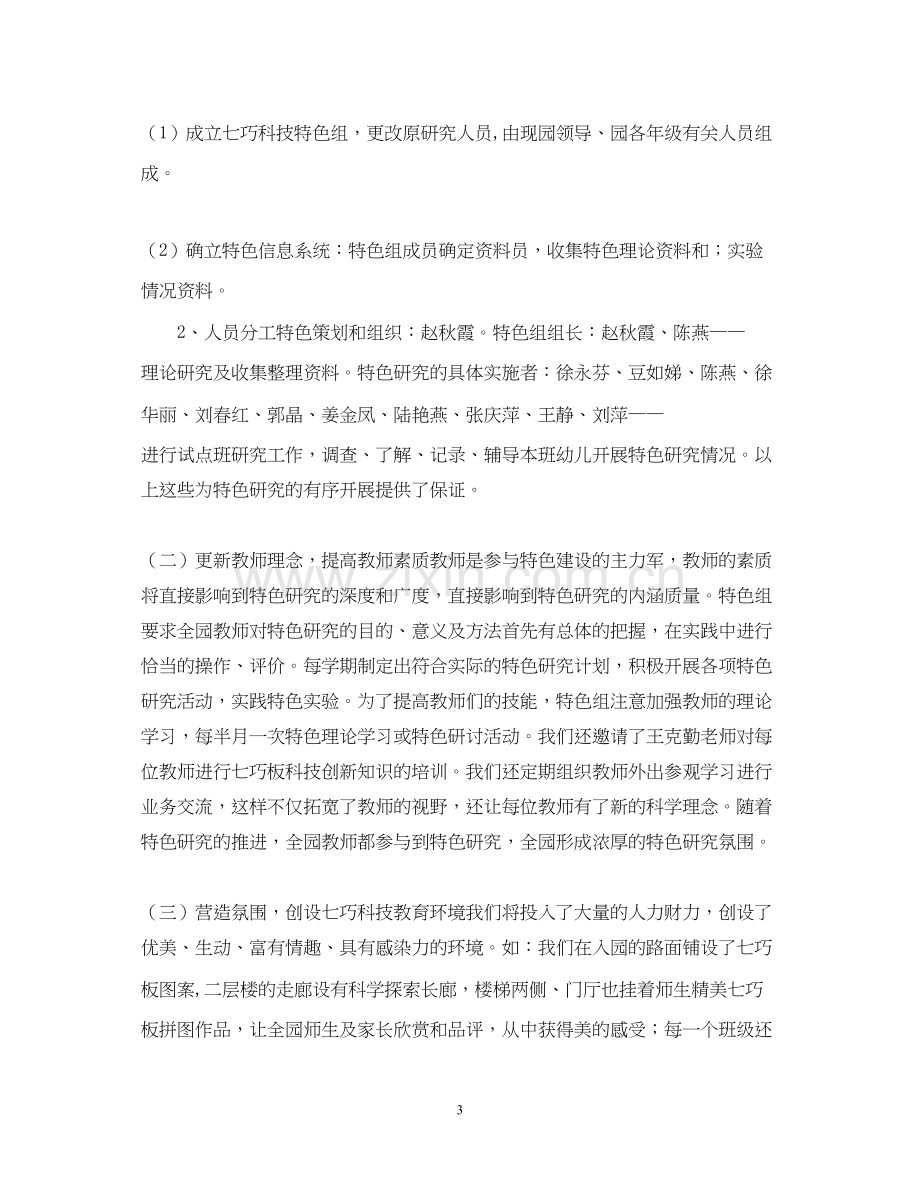 （1）成立七巧科技特色组，更改原研究人员，由现园领导、园各年级有关人员组成。

（2）确立特色信息系统：特色组成员确定资料员，收集特色理论资料和；实验情况资料。

2、人员分工特色策划和组织：赵秋霞。特色组组长：赵秋霞、陈燕——理论研究及收集整理资料。特色研究的具体实施者：徐永芬、豆如娣、陈燕、徐华丽、刘春红、郭晶、姜金凤、陆艳燕、张庆萍、王静、刘萍——进行试点班研究工作，调查、了解、记录、辅导本班幼儿开展特色研究情况。以上这些为特色研究的有序开展提供了保证。

（二）更新教师理念，提高教师素质教师是参与特色建设的主力军，教师的素质将直接影响到特色研究的深度和广度，直接影响到特色研究的内涵质量。特色组要求全园教师对特色研究的目的、意义及方法首先有总体的把握，在实践中进行恰当的操作、评价。每学期制定出符合实际的特色研究计划，积极开展各项特色研究活动，实践特色实验。为了提高教师们的技能，特色组注意加强教师的理论学习，每半月一次特色理论学习或特色研讨活动。我们还邀请了王克勤老师对每位教师进行七巧板科技创新知识的培训。我们还定期组织教师外出参观学习进行业务交流，这样不仅拓宽了教师的视野，还让每位教师有了新的科学理念。随着特色研究的推进，全园教师都参与到特色研究，全园形成浓厚的特色研究氛围。

（三）营造氛围，创设七巧科技教育环境我们将投入了大量的人力财力，创设了优美、生动、富有情趣、具有感染力的环境。如：我们在入园的路面铺设了七巧板图案，二层楼的走廊设有科学探索长廊，楼梯两侧、门厅也挂着师生精美七巧板拼图作品，让全园师生及家长欣赏和品评，从中获得美的感受；每一个班级还

3

www.zixin.com.cn